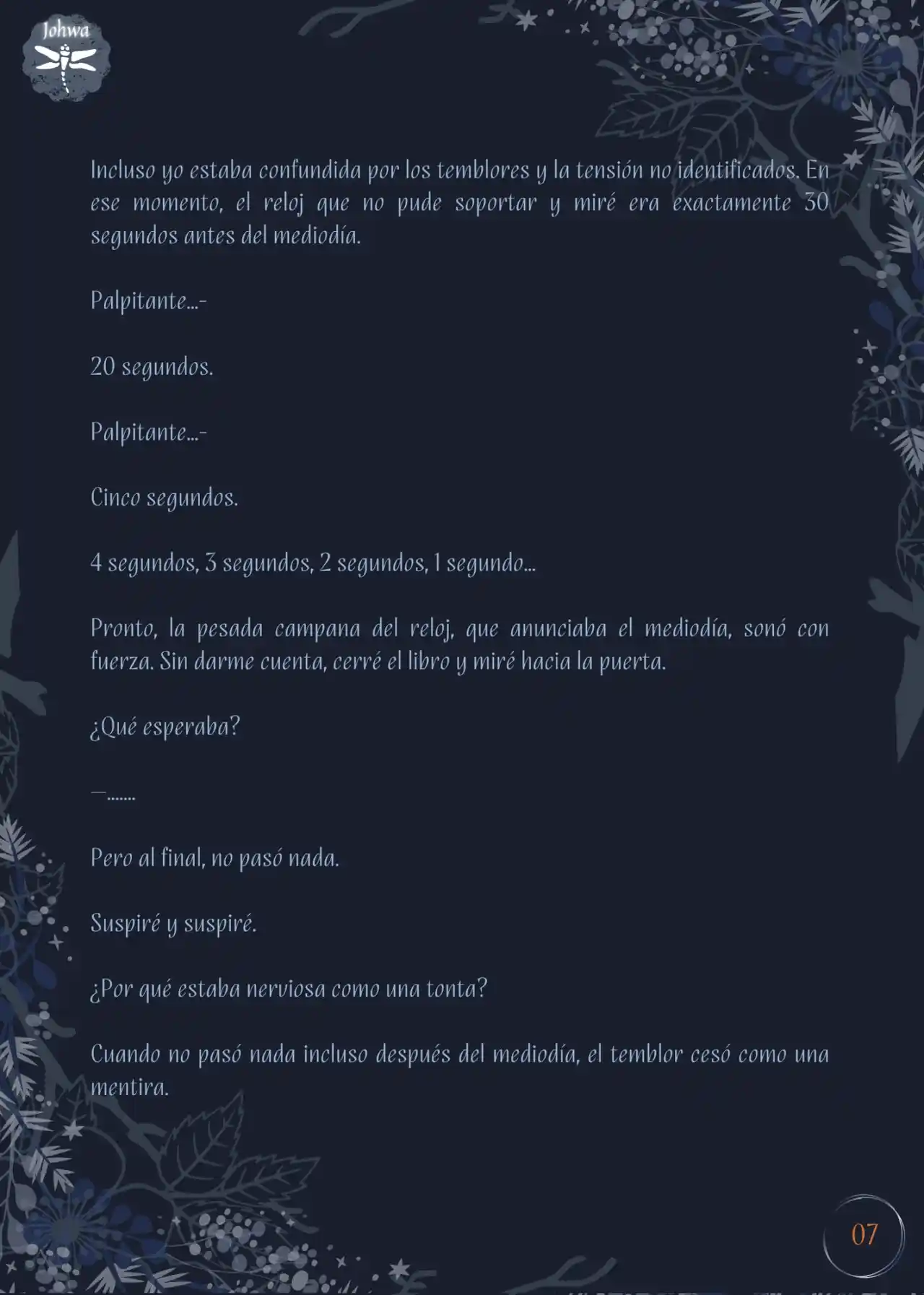 Johwa

Incluso yo estaba confundida por los temblores y la tensión no identificados. En ese momento, el reloj que no pude soportar y miré era exactamente 30 segundos antes del mediodía.

Palpitante...-

20 segundos.

Palpitante...-

Cinco segundos.

4 segundos, 3 segundos, 2 segundos, 1 segundo...

Pronto, la pesada campana del reloj, que anunciaba el mediodía, sonó con fuerza. Sin darme cuenta, cerré el libro y miré hacia la puerta.

¿Qué esperaba?

—.......

Pero al final, no pasó nada.

Suspiré y suspiré.

¿Por qué estaba nerviosa como una tonta?

Cuando no pasó nada incluso después del mediodía, el temblor cesó como una mentira.

07